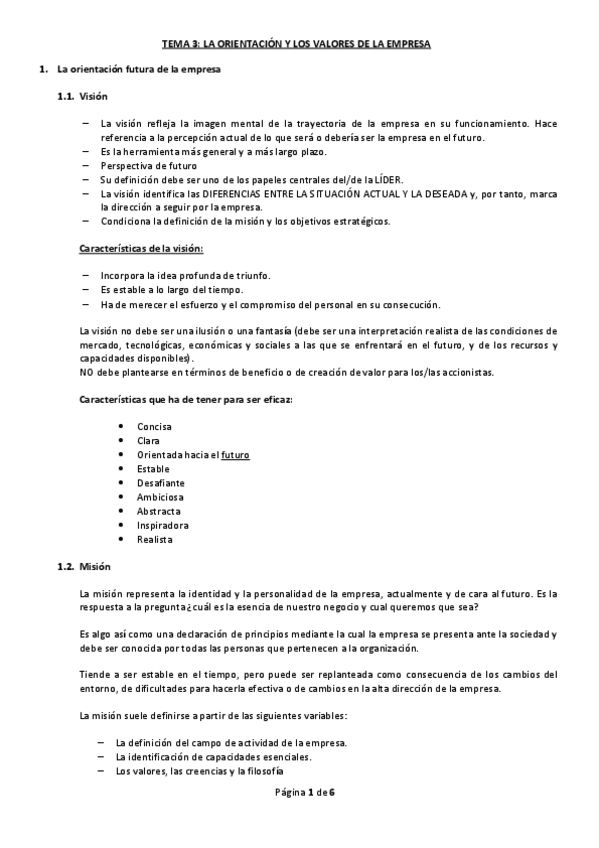 TEMA 3: LA ORIENTACIÓN Y LOS VALORES DE LA EMPRESA

1. La orientación futura de la empresa

1.1. Visión

– La visión refleja la imagen mental de la trayectoria de la empresa en su funcionamiento. Hace referencia a la percepción actual de lo que será o debería ser la empresa en el futuro.
– Es la herramienta más general y a más largo plazo.
– Perspectiva de futuro
– Su definición debe ser uno de los papeles centrales del/de la LÍDER.
– La visión identifica las DIFERENCIAS ENTRE LA SITUACIÓN ACTUAL Y LA DESEADA y, por tanto, marca la dirección a seguir por la empresa.
– Condiciona la definición de la misión y los objetivos estratégicos.

Características de la visión:

– Incorpora la idea profunda de triunfo.
– Es estable a lo largo del tiempo.
– Ha de merecer el esfuerzo y el compromiso del personal en su consecución.

La visión no debe ser una ilusión o una fantasía (debe ser una interpretación realista de las condiciones de mercado, tecnológicas, económicas y sociales a las que se enfrentará en el futuro, y de los recursos y capacidades disponibles).
NO debe plantearse en términos de beneficio o de creación de valor para los/las accionistas.

Características que ha de tener para ser eficaz:

• Concisa
• Clara
• Orientada hacia el futuro
• Estable
• Desafiante
• Ambiciosa
• Abstracta
• Inspiradora
• Realista

1.2. Misión

La misión representa la identidad y la personalidad de la empresa, actualmente y de cara al futuro. Es la respuesta a la pregunta ¿cuál es la esencia de nuestro negocio y cual queremos que sea?

Es algo así como una declaración de principios mediante la cual la empresa se presenta ante la sociedad y debe ser conocida por todas las personas que pertenecen a la organización.

Tiende a ser estable en el tiempo, pero puede ser replanteada como consecuencia de los cambios del entorno, de dificultades para hacerla efectiva o de cambios en la alta dirección de la empresa.

La misión suele definirse a partir de las siguientes variables:

– La definición del campo de actividad de la empresa.
– La identificación de capacidades esenciales.
– Los valores, las creencias y la filosofía

Página 1 de 6